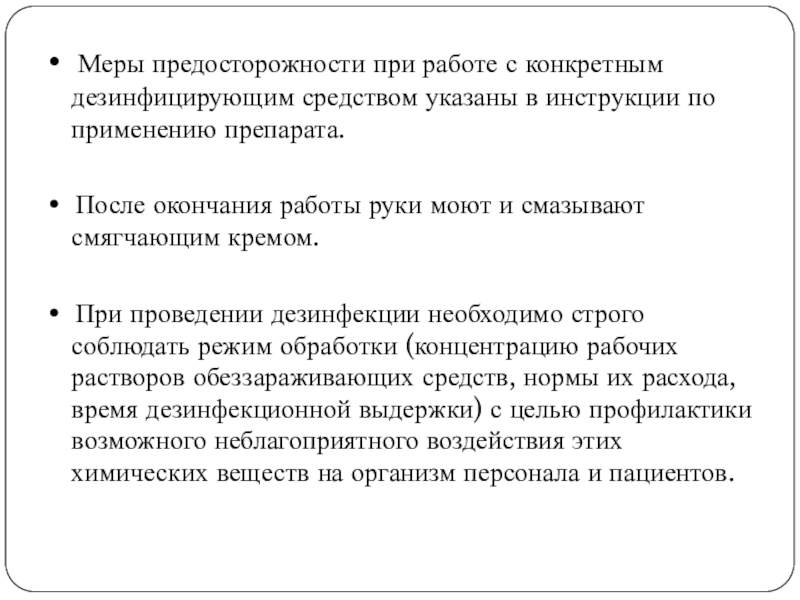 • Меры предосторожности при работе с конкретным дезинфицирующим средством указаны в инструкции по применению препарата.

• После окончания работы руки моют и смазывают смягчающим кремом.

• При проведении дезинфекции необходимо строго соблюдать режим обработки (концентрацию рабочих растворов обеззараживающих средств, нормы их расхода, время дезинфекционной выдержки) с целью профилактики возможного неблагоприятного воздействия этих химических веществ на организм персонала и пациентов.